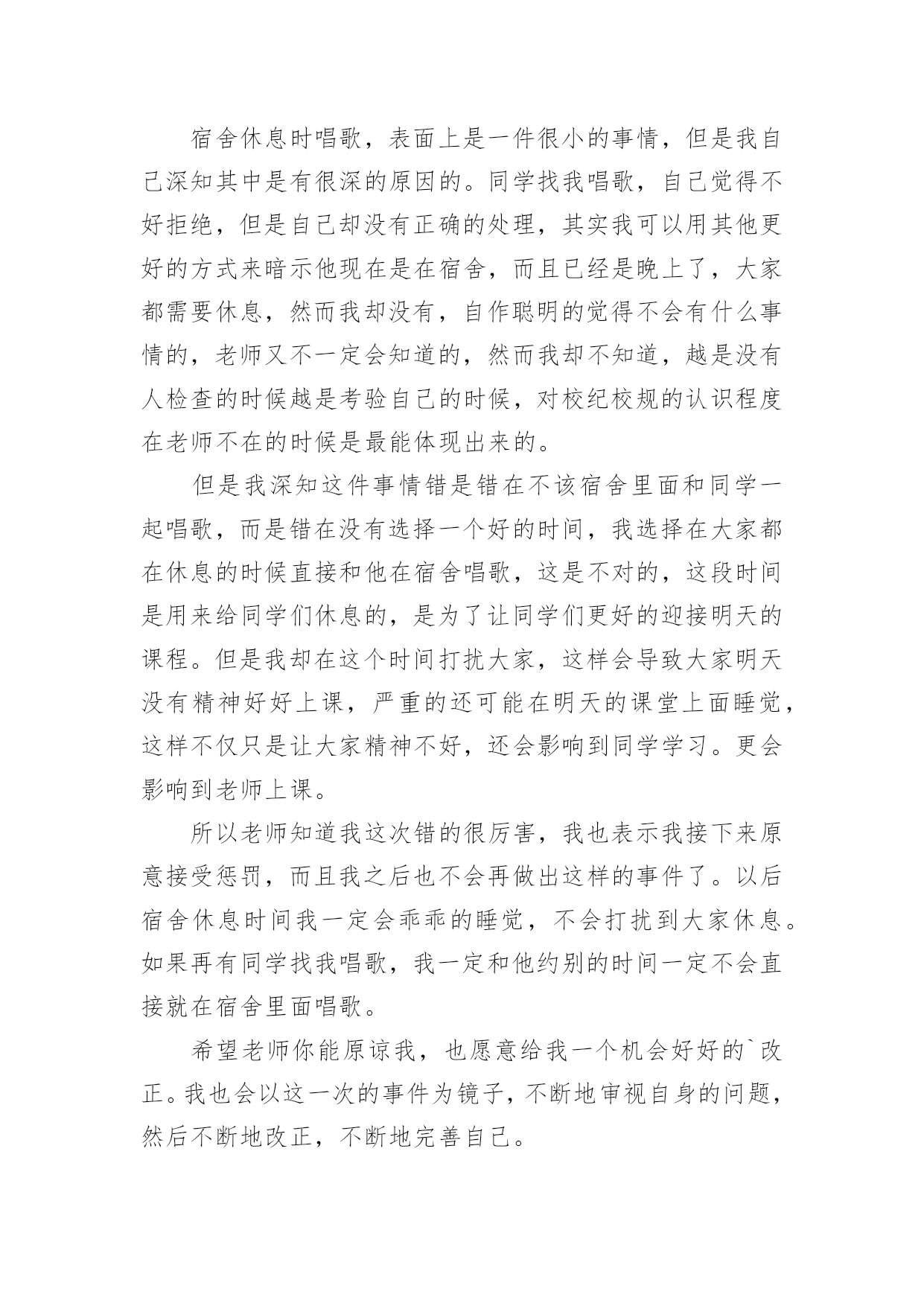 宿舍休息时唱歌，表面上是一件很小的事情，但是我自己深知其中是有很深的原因的。同学找我唱歌，自己觉得不好拒绝，但是自己却没有正确的处理，其实我可以用其他更好的方式来暗示他现在是在宿舍，而且已经是晚上了，大家都需要休息，然而我却没有，自作聪明的觉得不会有什么事情的，老师又不一定会知道的，然而我却不知道，越是没有人检查的时候越是考验自己的时候，对校纪校规的认识程度在老师不在的时候是最能体现出来的。

但是我深知这件事情错是错在不该宿舍里面和同学一起唱歌，而是错在没有选择一个好的时间，我选择在大家都在休息的时候直接和他在宿舍唱歌，这是不对的，这段时间是用来给同学们休息的，是为了让同学们更好的迎接明天的课程。但是我却在这个时间打扰大家，这样会导致大家明天没有精神好好上课，严重的还可能在明天的课堂上面睡觉，这样不仅只是让大家精神不好，还会影响到同学学习。更会影响到老师上课。

所以老师知道我这次错的很厉害，我也表示我接下来原意接受惩罚，而且我之后也不会再做出这样的事件了。以后宿舍休息时间我一定会乖乖的睡觉，不会打扰到大家休息。如果再有同学找我唱歌，我一定和他约别的时间一定不会直接就在宿舍里面唱歌。

希望老师你能原谅我，也愿意给我一个机会好好的`改正。我也会以这一次的事件为镜子，不断地审视自身的问题，然后不断地改正，不断地完善自己。